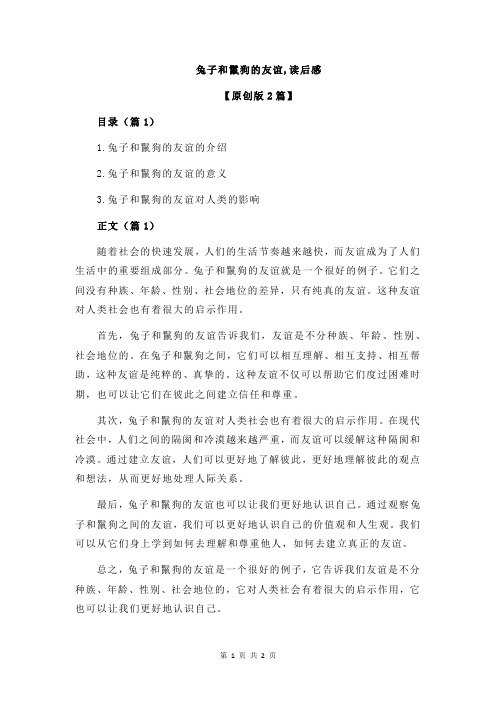 兔子和鬣狗的友谊,读后感

【原创版 2 篇】

目录（篇 1）

1.兔子和鬣狗的友谊的介绍

2.兔子和鬣狗的友谊的意义

3.兔子和鬣狗的友谊对人类的影响

正文（篇 1）

随着社会的快速发展，人们的生活节奏越来越快，而友谊成为了人们生活中的重要组成部分。兔子和鬣狗的友谊就是一个很好的例子。它们之间没有种族、年龄、性别、社会地位的差异，只有纯真的友谊。这种友谊对人类社会也有着很大的启示作用。

首先，兔子和鬣狗的友谊告诉我们，友谊是不分种族、年龄、性别、社会地位的。在兔子和鬣狗之间，它们可以相互理解、相互支持、相互帮助，这种友谊是纯粹的、真挚的。这种友谊不仅可以帮助它们度过困难时期，也可以让它们在彼此之间建立信任和尊重。

其次，兔子和鬣狗的友谊对人类社会也有着很大的启示作用。在现代社会中，人们之间的隔阂和冷漠越来越严重，而友谊可以缓解这种隔阂和冷漠。通过建立友谊，人们可以更好地了解彼此，更好地理解彼此的观点和想法，从而更好地处理人际关系。

最后，兔子和鬣狗的友谊也可以让我们更好地认识自己。通过观察兔子和鬣狗之间的友谊，我们可以更好地认识自己的价值观和人生观。我们可以从它们身上学到如何去理解和尊重他人，如何去建立真正的友谊。

总之，兔子和鬣狗的友谊是一个很好的例子，它告诉我们友谊是不分种族、年龄、性别、社会地位的，它对人类社会有着很大的启示作用，它也可以让我们更好地认识自己。

第 1 页 共 2 页